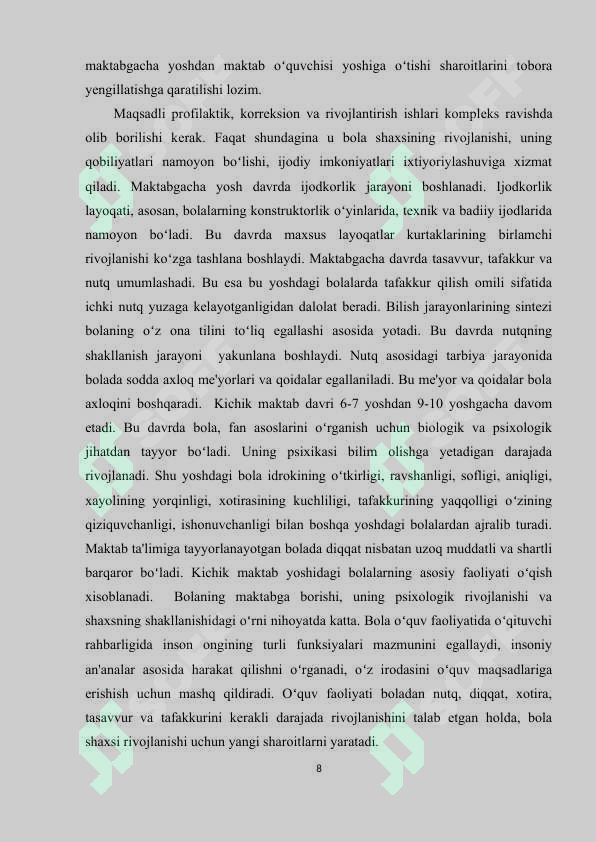 maktabgacha yoshdan maktab o‘quvchisi yoshiga o‘tishi sharoitlarini tobora yengillatishga qaratilishi lozim.

Maqsadli profilaktik, korreksion va rivojlantirish ishlari kompleks ravishda olib borilishi kerak. Faqat shundagina u bola shaxsining rivojlanishi, uning qobiliyatlari namoyon bo‘lishi, ijodiy imkoniyatlari ixtiyoriylashuviga xizmat qiladi. Maktabgacha yosh davrda ijodkorlik jarayoni boshlanadi. Ijodkorlik layoqati, asosan, bolalarning konstruktorlik o‘yinlarida, texnik va badiiy ijodlarida namoyon bo‘ladi. Bu davrda maxsus layoqatlar kurtaklarining birlamchi rivojlanishi ko‘zga tashlana boshlaydi. Maktabgacha davrda tasavvur, tafakkur va nutq umumlashadi. Bu esa bu yoshdagi bolalarda tafakkur qilish omili sifatida ichki nutq yuzaga kelayotganligidan dalolat beradi. Bilish jarayonlarining sintezi bolaning o‘z ona tilini to‘liq egallashi asosida yotadi. Bu davrda nutqning shakllanish jarayoni yakunlana boshlaydi. Nutq asosidagi tarbiya jarayonida bolada sodda axloq me'yorlari va qoidalar egallaniladi. Bu me'yor va qoidalar bola axloqini boshqaradi. Kichik maktab davri 6-7 yoshdan 9-10 yoshgacha davom etadi. Bu davrda bola, fan asoslarini o‘rganish uchun biologik va psixologik jihatdan tayyor bo‘ladi. Uning psixikasi bilim olishga yetadigan darajada rivojlanadi. Shu yoshdagi bola idrokining o‘tkirligi, ravshanligi, sofligi, aniqligi, xayolining yorqinligi, xotirasining kuchliligi, tafakkurining yaqqolligi o‘zining qiziquvchanligi, ishonuvchanligi bilan boshqa yoshdagi bolalardan ajralib turadi. Maktab ta'limiga tayyorlanayotgan bolada diqqat nisbatan uzoq muddatli va shartli barqaror bo‘ladi. Kichik maktab yoshidagi bolalarning asosiy faoliyati o‘qish xisoblanadi. Bolaning maktabga borishi, uning psixologik rivojlanishi va shaxsning shakllanishidagi o‘rni nihoyatda katta. Bola o‘quv faoliyatida o‘qituvchi rahbarligida inson ongining turli funksiyalari mazmunini egallaydi, insoniy an'analar asosida harakat qilishni o‘rganadi, o‘z irodasini o‘quv maqsadlariga erishish uchun mashq qildiradi. O‘quv faoliyati boladan nutq, diqqat, xotira, tasavvur va tafakkurini kerakli darajada rivojlanishini talab etgan holda, bola shaxsi rivojlanishi uchun yangi sharoitlarni yaratadi.

8